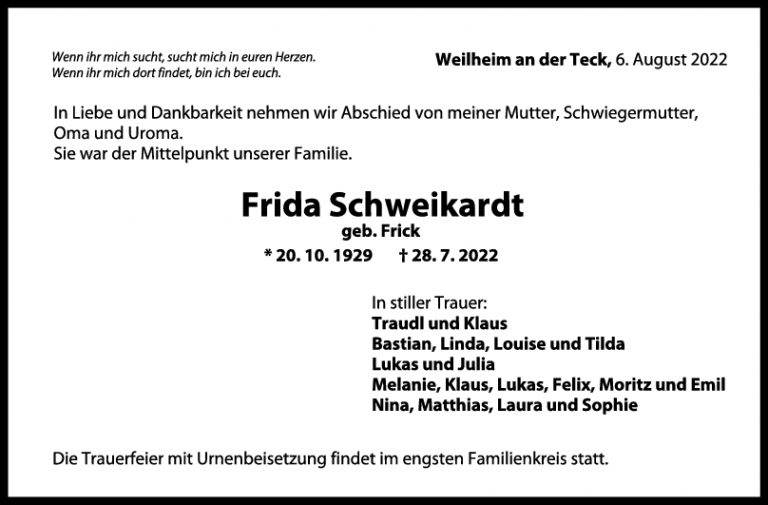 Wenn ihr mich sucht, sucht mich in euren Herzen.
Wenn ihr mich dort findet, bin ich bei euch.

Weilheim an der Teck, 6. August 2022

In Liebe und Dankbarkeit nehmen wir Abschied von meiner Mutter, Schwiegermutter, Oma und Uroma.
Sie war der Mittelpunkt unserer Familie.

Frida Schweikardt
geb. Frick
* 20. 10. 1929 † 28. 7. 2022

In stiller Trauer:
Traudl und Klaus
Bastian, Linda, Louise und Tilda
Lukas und Julia
Melanie, Klaus, Lukas, Felix, Moritz und Emil
Nina, Matthias, Laura und Sophie

Die Trauerfeier mit Urnenbeisetzung findet im engsten Familienkreis statt.